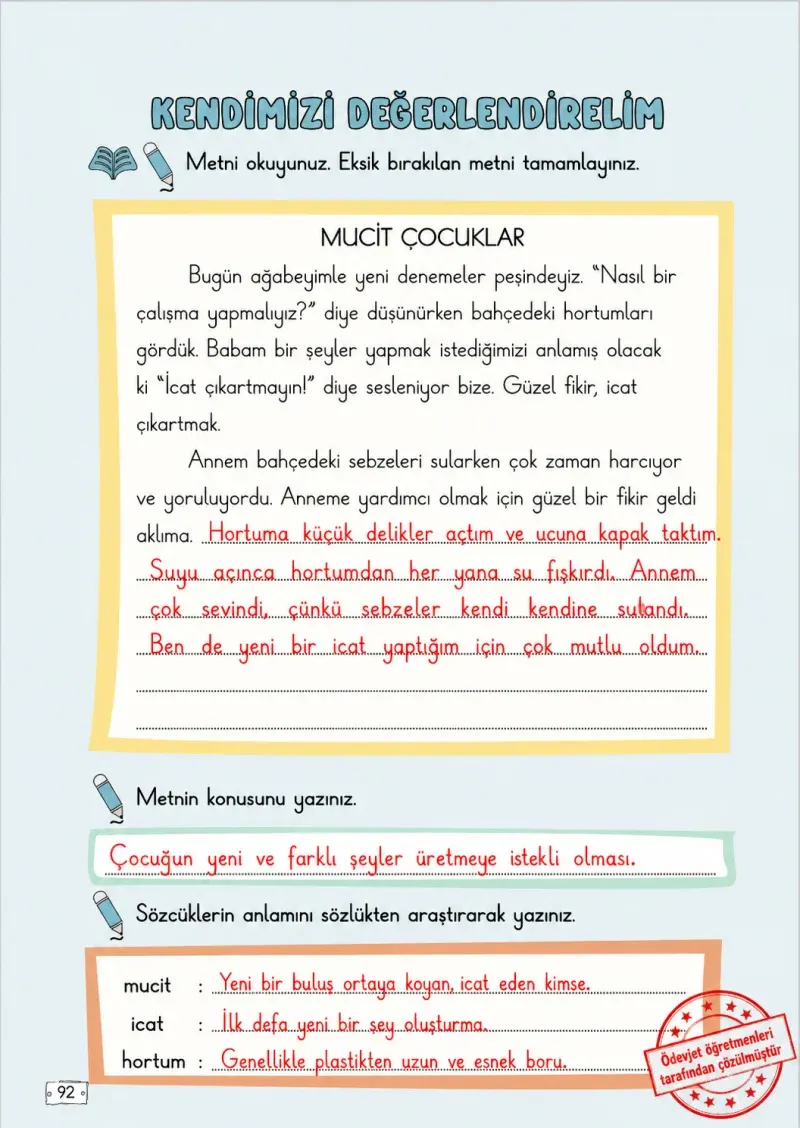 KENDİMİZİ DEĞERLENDİRELİM

Metni okuyunuz. Eksik bırakılan metni tamamlayınız.

MUCİT ÇOCUKLAR

Bugün ağabeyimle yeni denemeler peşindeyiz. "Nasıl bir çalışma yapmalıyız?" diye düşünürken bahçedeki hortumları gördük. Babam bir şeyler yapmak istediğimizi anlamış olacak ki "İcat çıkartmayın!" diye sesleniyor bize. Güzel fikir, icat çıkartmak.

Annem bahçedeki sebzeleri sularken çok zaman harcıyor ve yoruluyordu. Anneme yardımcı olmak için güzel bir fikir geldi aklıma. Hortuma küçük delikler açtım ve ucuna kapak taktım. Suyu açınca hortumdan her yana su fışkırdı. Annem çok sevindi, çünkü sebzeler kendi kendine sulandı. Ben de yeni bir icat yaptığım için çok mutlu oldum.

Metnin konusunu yazınız.

Çocuğun yeni ve farklı şeyler üretmeye istekli olması.

Sözcüklerin anlamını sözlükten araştırarak yazınız.

mucit : Yeni bir buluş ortaya koyan, icat eden kimse.
icat : İlk defa yeni bir şey oluşturma.
hortum : Genellikle plastikten uzun ve esnek boru.

92

Ödevjet öğretmenleri tarafından çözülmüştür